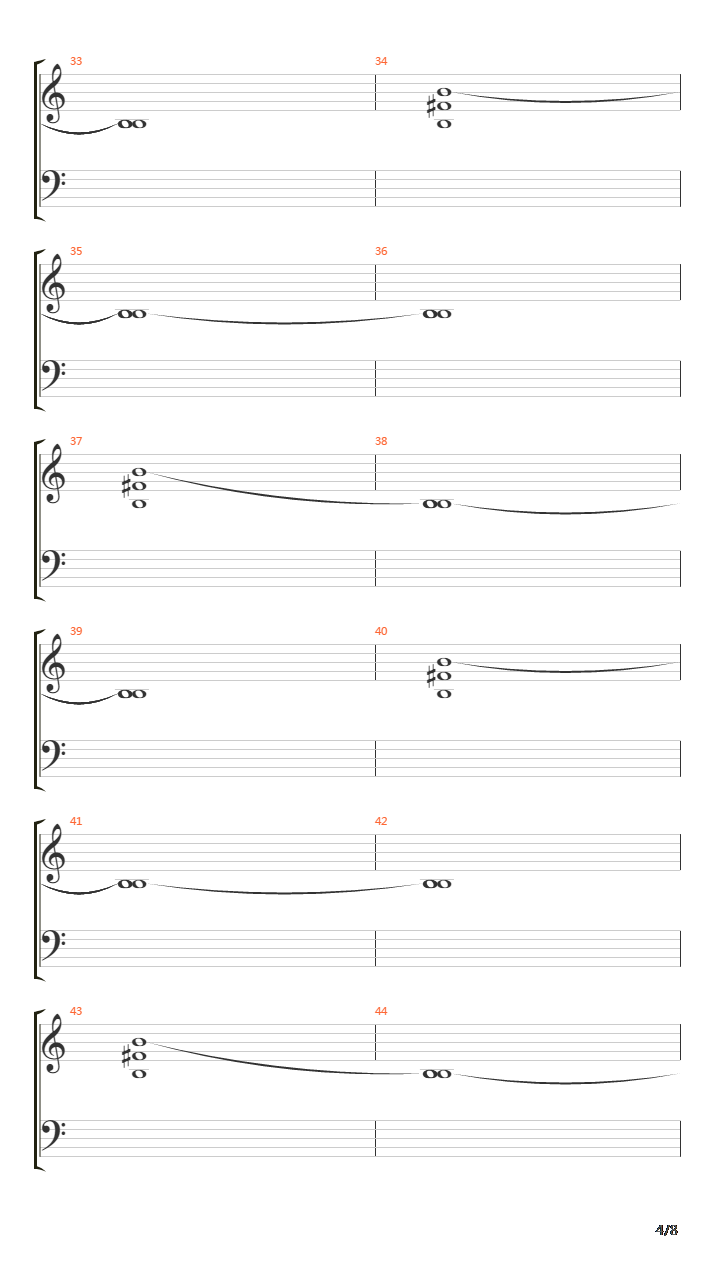 33

34

35

36

37

38

39

40

41

42

43

44

4/8